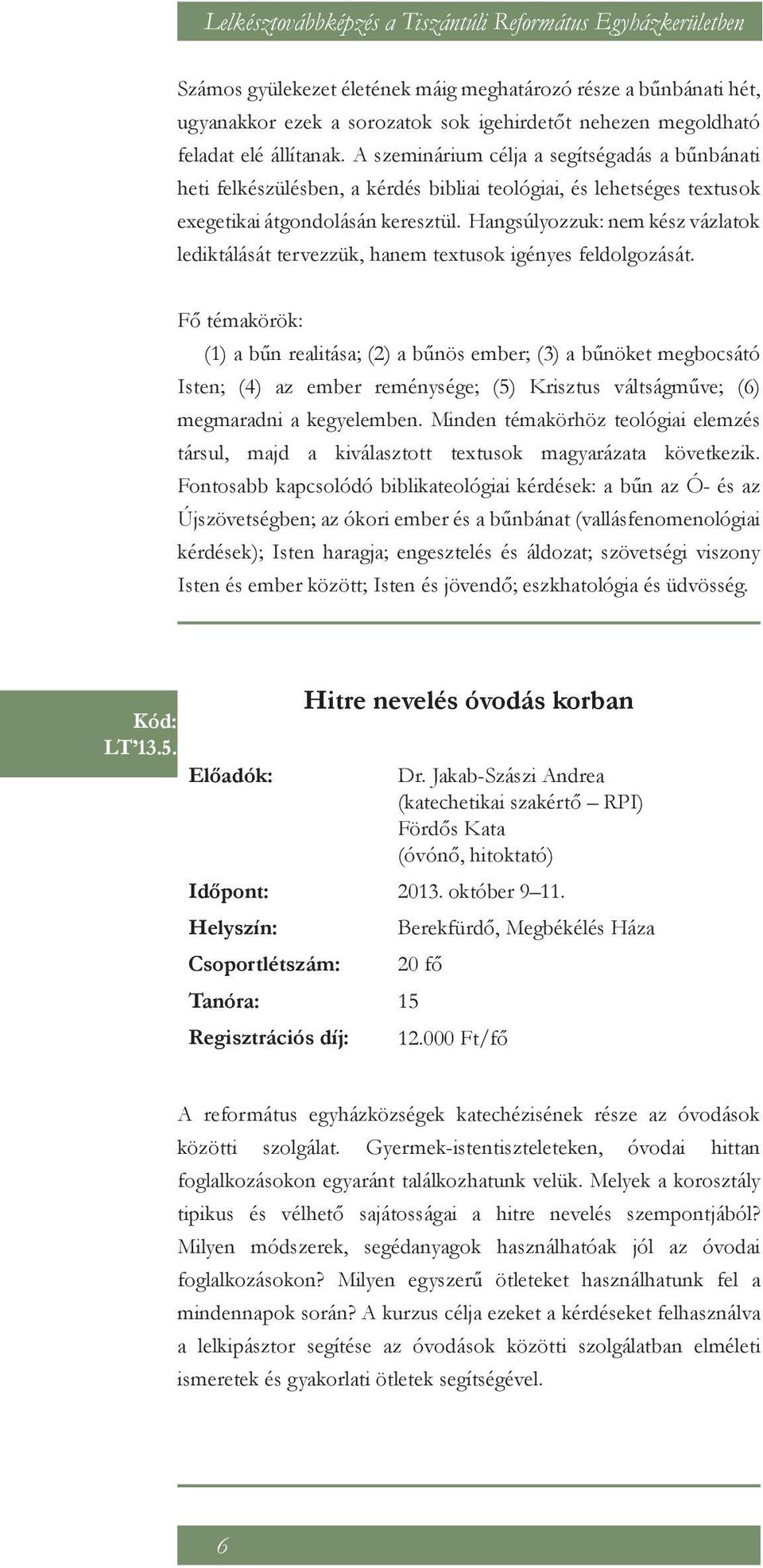 Lelkésztovábbképzés a Tiszántúli Református Egyházkerületben

Számos gyülekezet életének máig meghatározó része a bűnbánati hét, ugyanakkor ezek a sorozatok sok igehirdetőt nehezen megoldható feladat elé állítanak. A szeminárium célja a segítségadás a bűnbánati heti felkészülésben, a kérdés bibliai teológiai, és lehetséges textusok exegetikai átgondolásán keresztül. Hangsúlyozzuk: nem kész vázlatok lediktálását tervezzük, hanem textusok igényes feldolgozását.

Fő témakörök:

(1) a bűn realitása; (2) a bűnös ember; (3) a bűnöket megbocsátó Isten; (4) az ember reménysége; (5) Krisztus váltságműve; (6) megmaradni a kegyelemben. Minden témakörhöz teológiai elemzés társul, majd a kiválasztott textusok magyarázata következik. Fontosabb kapcsolódó biblikateológiai kérdések: a bűn az Ó- és az Újszövetségben; az ókori ember és a bűnbánat (vallásfenomenológiai kérdések); Isten haragja; engesztelés és áldozat; szövetségi viszony Isten és ember között; Isten és jövendő; eszkhatológia és üdvösség.

Kód: LT'13.5.

Hitre nevelés óvodás korban

Előadók: Dr. Jakab-Szászi Andrea (katechetikai szakértő – RPI) Fördős Kata (óvónő, hitoktató)

Időpont: 2013. október 9–11.

Helyszín: Berekfürdő, Megbékélés Háza

Csoportlétszám: 20 fő

Tanóra: 15

Regisztrációs díj: 12.000 Ft/fő

A református egyházközségek katechézisének része az óvodások közötti szolgálat. Gyermek-istentiszteleteken, óvodai hittan foglalkozásokon egyaránt találkozhatunk velük. Melyek a korosztály tipikus és vélhető sajátosságai a hitre nevelés szempontjából? Milyen módszerek, segédanyagok használhatóak jól az óvodai foglalkozásokon? Milyen egyszerű ötleteket használhatunk fel a mindennapok során? A kurzus célja ezeket a kérdéseket felhasználva a lelkipásztor segítése az óvodások közötti szolgálatban elméleti ismeretek és gyakorlati ötletek segítségével.

6